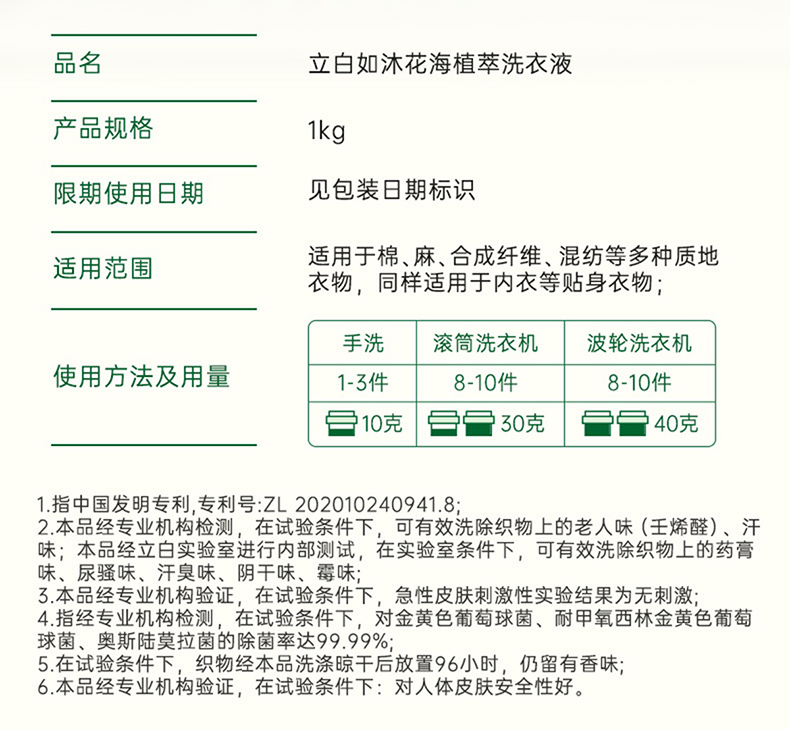 品名　立白如沐花海植萃洗衣液

产品规格　1kg

限期使用日期　见包装日期标识

适用范围　适用于棉、麻、合成纤维、混纺等多种质地衣物，同样适用于内衣等贴身衣物；

使用方法及用量

| 手洗 | 滚筒洗衣机 | 波轮洗衣机 |
|---|---|---|
| 1-3件 | 8-10件 | 8-10件 |
| 10克 | 30克 | 40克 |

1.指中国发明专利,专利号:ZL 202010240941.8;
2.本品经专业机构检测，在试验条件下，可有效洗除织物上的老人味（壬烯醛）、汗味；本品经立白实验室进行内部测试，在实验室条件下，可有效洗除织物上的药膏味、尿骚味、汗臭味、阴干味、霉味;
3.本品经专业机构验证，在试验条件下，急性皮肤刺激性实验结果为无刺激;
4.指经专业机构检测，在试验条件下，对金黄色葡萄球菌、耐甲氧西林金黄色葡萄球菌、奥斯陆莫拉菌的除菌率达99.99%;
5.在试验条件下，织物经本品洗涤晾干后放置96小时，仍留有香味;
6.本品经专业机构验证，在试验条件下：对人体皮肤安全性好。